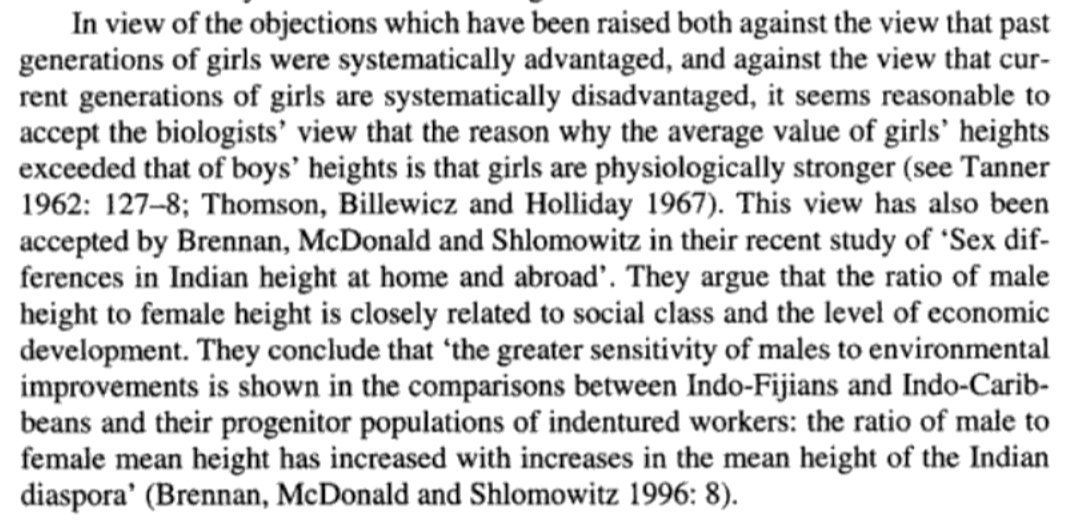 In view of the objections which have been raised both against the view that past generations of girls were systematically advantaged, and against the view that current generations of girls are systematically disadvantaged, it seems reasonable to accept the biologists' view that the reason why the average value of girls' heights exceeded that of boys' heights is that girls are physiologically stronger (see Tanner 1962: 127–8; Thomson, Billewicz and Holliday 1967). This view has also been accepted by Brennan, McDonald and Shlomowitz in their recent study of 'Sex differences in Indian height at home and abroad'. They argue that the ratio of male height to female height is closely related to social class and the level of economic development. They conclude that 'the greater sensitivity of males to environmental improvements is shown in the comparisons between Indo-Fijians and Indo-Caribbeans and their progenitor populations of indentured workers: the ratio of male to female mean height has increased with increases in the mean height of the Indian diaspora' (Brennan, McDonald and Shlomowitz 1996: 8).